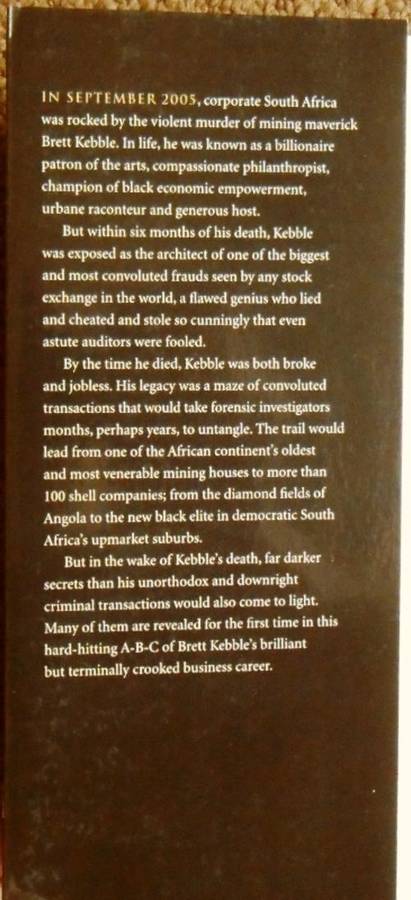 IN SEPTEMBER 2005, corporate South Africa was rocked by the violent murder of mining maverick Brett Kebble. In life, he was known as a billionaire patron of the arts, compassionate philanthropist, champion of black economic empowerment, urbane raconteur and generous host.

But within six months of his death, Kebble was exposed as the architect of one of the biggest and most convoluted frauds seen by any stock exchange in the world, a flawed genius who lied and cheated and stole so cunningly that even astute auditors were fooled.

By the time he died, Kebble was both broke and jobless. His legacy was a maze of convoluted transactions that would take forensic investigators months, perhaps years, to untangle. The trail would lead from one of the African continent's oldest and most venerable mining houses to more than 100 shell companies; from the diamond fields of Angola to the new black elite in democratic South Africa's upmarket suburbs.

But in the wake of Kebble's death, far darker secrets than his unorthodox and downright criminal transactions would also come to light. Many of them are revealed for the first time in this hard-hitting A-B-C of Brett Kebble's brilliant but terminally crooked business career.